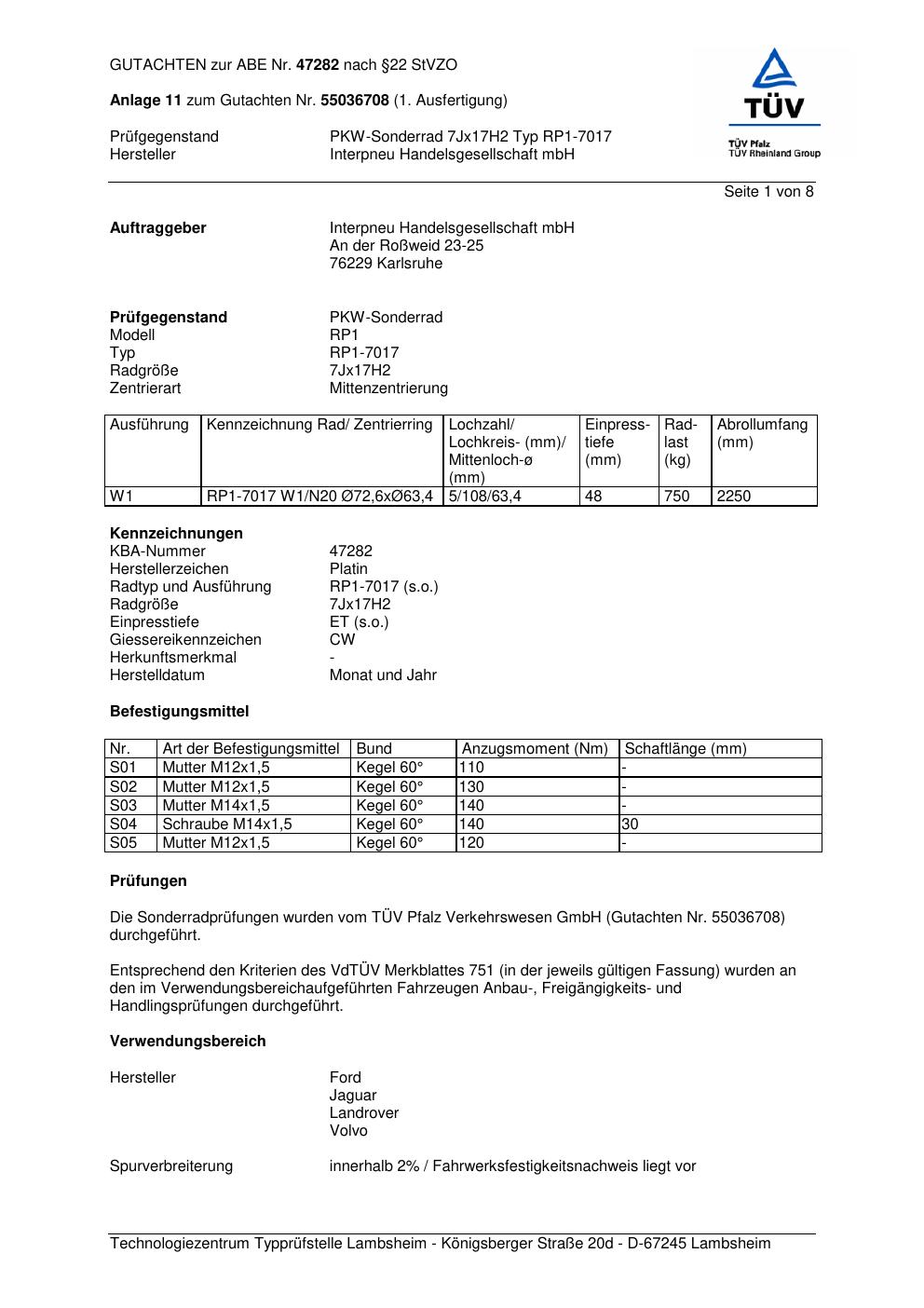 GUTACHTEN zur ABE Nr. 47282 nach §22 StVZO

Anlage 11 zum Gutachten Nr. 55036708 (1. Ausfertigung)

Prüfgegenstand PKW-Sonderrad 7Jx17H2 Typ RP1-7017
Hersteller Interpneu Handelsgesellschaft mbH

TÜV
TÜV Pfalz
TÜV Rheinland Group

Seite 1 von 8

Auftraggeber Interpneu Handelsgesellschaft mbH
An der Roßweid 23-25
76229 Karlsruhe

Prüfgegenstand PKW-Sonderrad
Modell RP1
Typ RP1-7017
Radgröße 7Jx17H2
Zentrierart Mittenzentrierung

| Ausführung | Kennzeichnung Rad/ Zentrierring | Lochzahl/ Lochkreis- (mm)/ Mittenloch-ø (mm) | Einpresstiefe (mm) | Radlast (kg) | Abrollumfang (mm) |
|---|---|---|---|---|---|
| W1 | RP1-7017 W1/N20 Ø72,6xØ63,4 | 5/108/63,4 | 48 | 750 | 2250 |

Kennzeichnungen
KBA-Nummer 47282
Herstellerzeichen Platin
Radtyp und Ausführung RP1-7017 (s.o.)
Radgröße 7Jx17H2
Einpresstiefe ET (s.o.)
Giessereikennzeichen CW
Herkunftsmerkmal -
Herstelldatum Monat und Jahr

Befestigungsmittel

| Nr. | Art der Befestigungsmittel | Bund | Anzugsmoment (Nm) | Schaftlänge (mm) |
|---|---|---|---|---|
| S01 | Mutter M12x1,5 | Kegel 60° | 110 | - |
| S02 | Mutter M12x1,5 | Kegel 60° | 130 | - |
| S03 | Mutter M14x1,5 | Kegel 60° | 140 | - |
| S04 | Schraube M14x1,5 | Kegel 60° | 140 | 30 |
| S05 | Mutter M12x1,5 | Kegel 60° | 120 | - |

Prüfungen

Die Sonderradprüfungen wurden vom TÜV Pfalz Verkehrswesen GmbH (Gutachten Nr. 55036708) durchgeführt.

Entsprechend den Kriterien des VdTÜV Merkblattes 751 (in der jeweils gültigen Fassung) wurden an den im Verwendungsbereichaufgeführten Fahrzeugen Anbau-, Freigängigkeits- und Handlingsprüfungen durchgeführt.

Verwendungsbereich

Hersteller Ford
Jaguar
Landrover
Volvo

Spurverbreiterung innerhalb 2% / Fahrwerksfestigkeitsnachweis liegt vor

Technologiezentrum Typprüfstelle Lambsheim - Königsberger Straße 20d - D-67245 Lambsheim